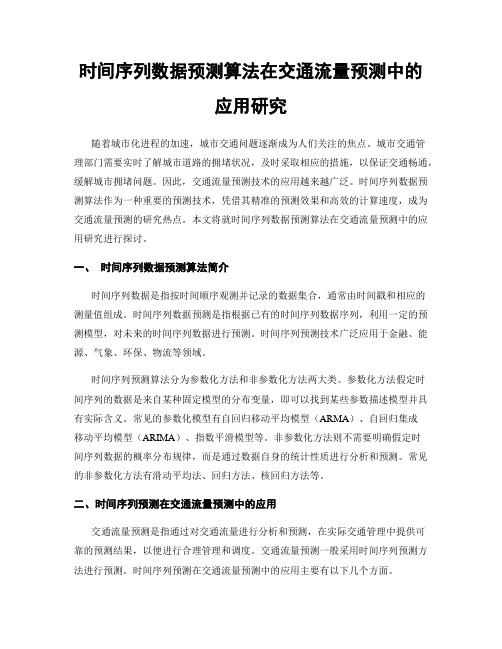 时间序列数据预测算法在交通流量预测中的应用研究

随着城市化进程的加速，城市交通问题逐渐成为人们关注的焦点。城市交通管理部门需要实时了解城市道路的拥堵状况，及时采取相应的措施，以保证交通畅通，缓解城市拥堵问题。因此，交通流量预测技术的应用越来越广泛。时间序列数据预测算法作为一种重要的预测技术，凭借其精准的预测效果和高效的计算速度，成为交通流量预测的研究热点。本文将就时间序列数据预测算法在交通流量预测中的应用研究进行探讨。

一、 时间序列数据预测算法简介

时间序列数据是指按时间顺序观测并记录的数据集合，通常由时间戳和相应的测量值组成。时间序列数据预测是指根据已有的时间序列数据序列，利用一定的预测模型，对未来的时间序列数据进行预测。时间序列预测技术广泛应用于金融、能源、气象、环保、物流等领域。

时间序列预测算法分为参数化方法和非参数化方法两大类。参数化方法假定时间序列的数据是来自某种固定模型的分布变量，即可以找到某些参数描述模型并具有实际含义。常见的参数化模型有自回归移动平均模型（ARMA）、自回归集成移动平均模型（ARIMA）、指数平滑模型等。非参数化方法则不需要明确假定时间序列数据的概率分布规律，而是通过数据自身的统计性质进行分析和预测。常见的非参数化方法有滑动平均法、回归方法、核回归方法等。

二、时间序列预测在交通流量预测中的应用

交通流量预测是指通过对交通流量进行分析和预测，在实际交通管理中提供可靠的预测结果，以便进行合理管理和调度。交通流量预测一般采用时间序列预测方法进行预测。时间序列预测在交通流量预测中的应用主要有以下几个方面。